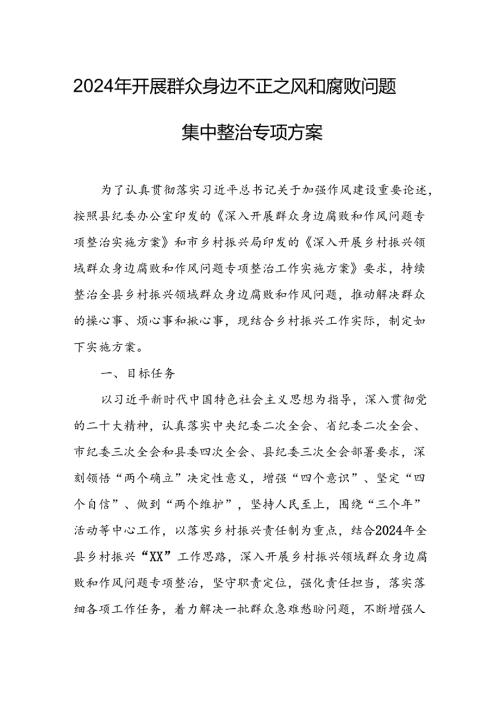 2024年开展群众身边不正之风和腐败问题

集中整治专项方案

为了认真贯彻落实习近平总书记关于加强作风建设重要论述，按照县纪委办公室印发的《深入开展群众身边腐败和作风问题专项整治实施方案》和市乡村振兴局印发的《深入开展乡村振兴领域群众身边腐败和作风问题专项整治工作实施方案》要求，持续整治全县乡村振兴领域群众身边腐败和作风问题，推动解决群众的操心事、烦心事和揪心事，现结合乡村振兴工作实际，制定如下实施方案。

一、目标任务

以习近平新时代中国特色社会主义思想为指导，深入贯彻党的二十大精神，认真落实中央纪委二次全会、省纪委二次全会、市纪委三次全会和县委四次全会、县纪委三次全会部署要求，深刻领悟“两个确立”决定性意义，增强“四个意识”、坚定“四个自信”、做到“两个维护”，坚持人民至上，围绕“三个年”活动等中心工作，以落实乡村振兴责任制为重点，结合2024年全县乡村振兴“XX”工作思路，深入开展乡村振兴领域群众身边腐败和作风问题专项整治，坚守职责定位，强化责任担当，落实落细各项工作任务，着力解决一批群众急难愁盼问题，不断增强人